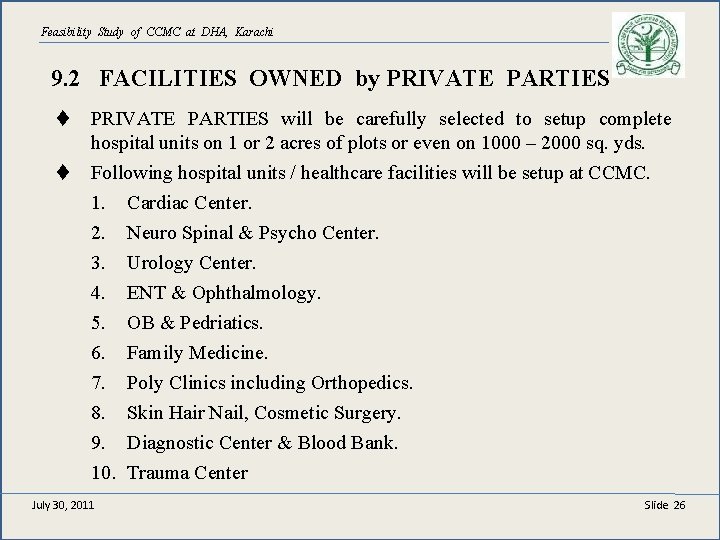 Feasibility Study of CCMC at DHA, Karachi

9.2 FACILITIES OWNED by PRIVATE PARTIES

♦ PRIVATE PARTIES will be carefully selected to setup complete hospital units on 1 or 2 acres of plots or even on 1000 – 2000 sq. yds.

♦ Following hospital units / healthcare facilities will be setup at CCMC.

1. Cardiac Center.
2. Neuro Spinal & Psycho Center.
3. Urology Center.
4. ENT & Ophthalmology.
5. OB & Pedriatics.
6. Family Medicine.
7. Poly Clinics including Orthopedics.
8. Skin Hair Nail, Cosmetic Surgery.
9. Diagnostic Center & Blood Bank.
10. Trauma Center

July 30, 2011

Slide 26